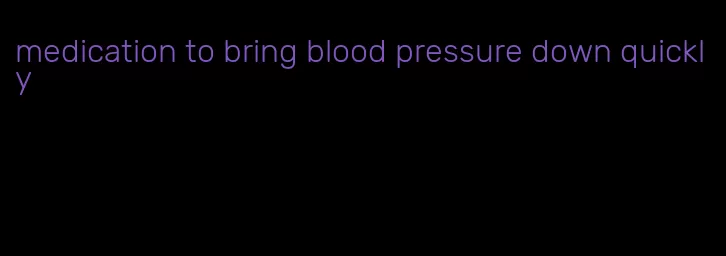 medication to bring blood pressure down quickly